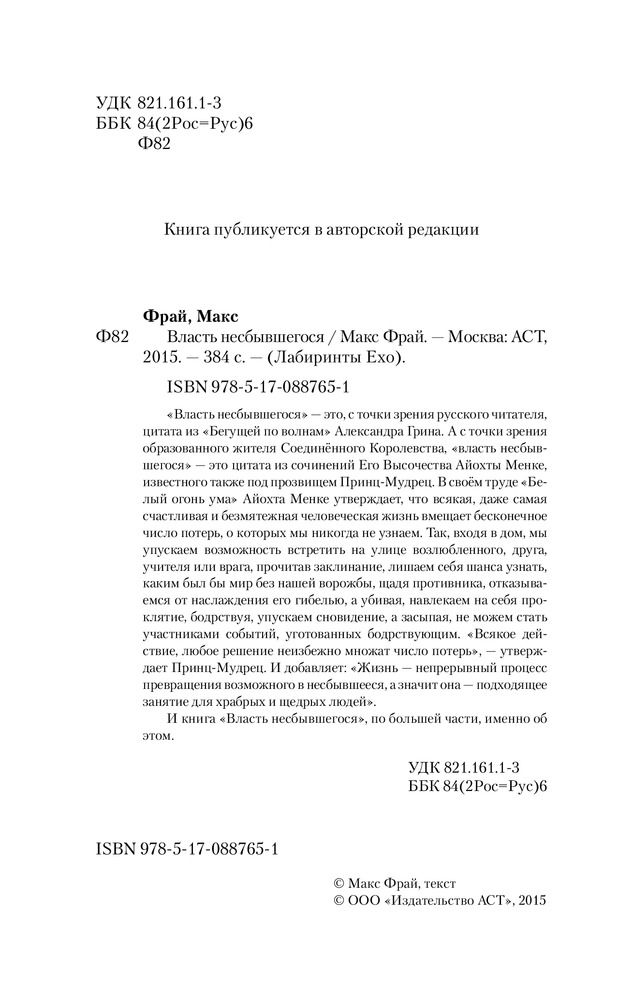 УДК 821.161.1-3
ББК 84(2Рос=Рус)6
Ф82

Книга публикуется в авторской редакции

Фрай, Макс

Ф82 Власть несбывшегося / Макс Фрай. — Москва: АСТ, 2015. — 384 с. — (Лабиринты Ехо).

ISBN 978-5-17-088765-1

«Власть несбывшегося» — это, с точки зрения русского читателя, цитата из «Бегущей по волнам» Александра Грина. А с точки зрения образованного жителя Соединённого Королевства, «власть несбывшегося» — это цитата из сочинений Его Высочества Айохты Менке, известного также под прозвищем Принц-Мудрец. В своём труде «Белый огонь ума» Айохта Менке утверждает, что всякая, даже самая счастливая и безмятежная человеческая жизнь вмещает бесконечное число потерь, о которых мы никогда не узнаем. Так, входя в дом, мы упускаем возможность встретить на улице возлюбленного, друга, учителя или врага, прочитав заклинание, лишаем себя шанса узнать, каким был бы мир без нашей ворожбы, щадя противника, отказываемся от наслаждения его гибелью, а убивая, навлекаем на себя проклятие, бодрствуя, упускаем сновидение, а засыпая, не можем стать участниками событий, уготованных бодрствующим. «Всякое действие, любое решение неизбежно множат число потерь», — утверждает Принц-Мудрец. И добавляет: «Жизнь — непрерывный процесс превращения возможного в несбывшееся, а значит она — подходящее занятие для храбрых и щедрых людей».

И книга «Власть несбывшегося», по большей части, именно об этом.

УДК 821.161.1-3
ББК 84(2Рос=Рус)6

ISBN 978-5-17-088765-1

© Макс Фрай, текст
© ООО «Издательство АСТ», 2015